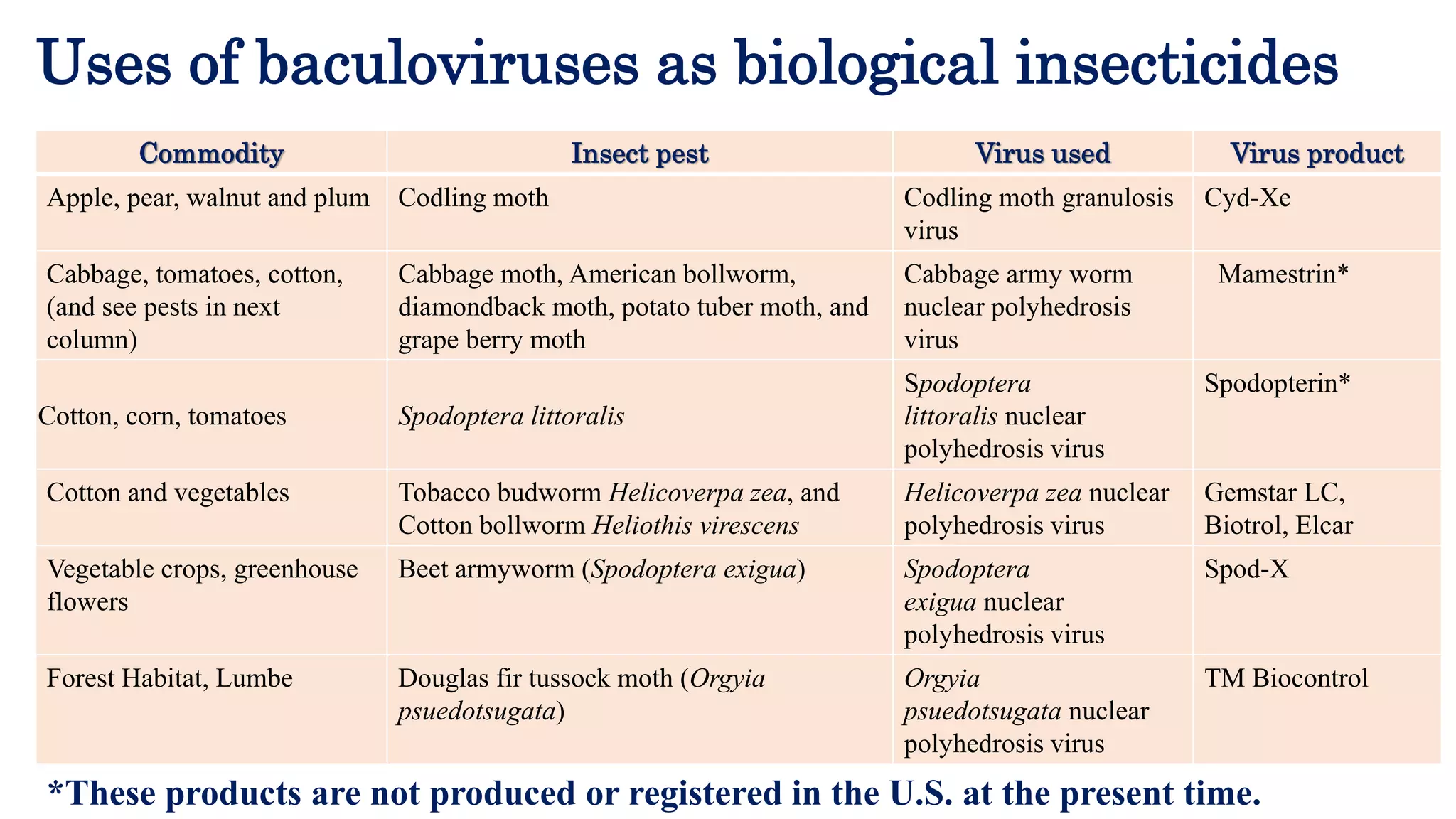 Uses of baculoviruses as biological insecticides

| Commodity | Insect pest | Virus used | Virus product |
|---|---|---|---|
| Apple, pear, walnut and plum | Codling moth | Codling moth granulosis virus | Cyd-Xe |
| Cabbage, tomatoes, cotton, (and see pests in next column) | Cabbage moth, American bollworm, diamondback moth, potato tuber moth, and grape berry moth | Cabbage army worm nuclear polyhedrosis virus | Mamestrin* |
| Cotton, corn, tomatoes | Spodoptera littoralis | Spodoptera littoralis nuclear polyhedrosis virus | Spodopterin* |
| Cotton and vegetables | Tobacco budworm Helicoverpa zea, and Cotton bollworm Heliothis virescens | Helicoverpa zea nuclear polyhedrosis virus | Gemstar LC, Biotrol, Elcar |
| Vegetable crops, greenhouse flowers | Beet armyworm (Spodoptera exigua) | Spodoptera exigua nuclear polyhedrosis virus | Spod-X |
| Forest Habitat, Lumbe | Douglas fir tussock moth (Orgyia psuedotsugata) | Orgyia psuedotsugata nuclear polyhedrosis virus | TM Biocontrol |

*These products are not produced or registered in the U.S. at the present time.